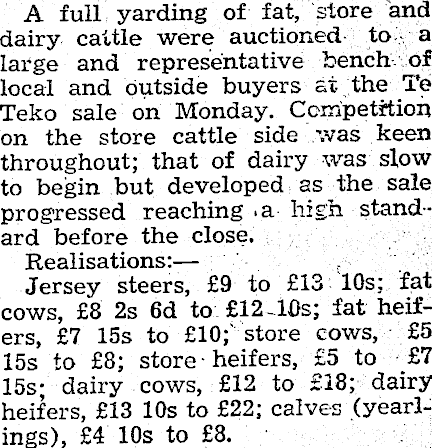 A full yarding of fat, store and dairy cattle were auctioned to a large and representative bench of local and outside buyers at the Te Teko sale on Monday. Competition on the store cattle side was keen throughout; that of dairy was slow to begin but developed as the sale progressed reaching a high standard before the close.

Realisations:—

Jersey steers, £9 to £13 10s; fat cows, £8 2s 6d to £12 10s; fat heifers, £7 15s to £10; store cows, £5 15s to £8; store heifers, £5 to £7 15s; dairy cows, £12 to £18; dairy heifers, £13 10s to £22; calves (yearlings), £4 10s to £8.